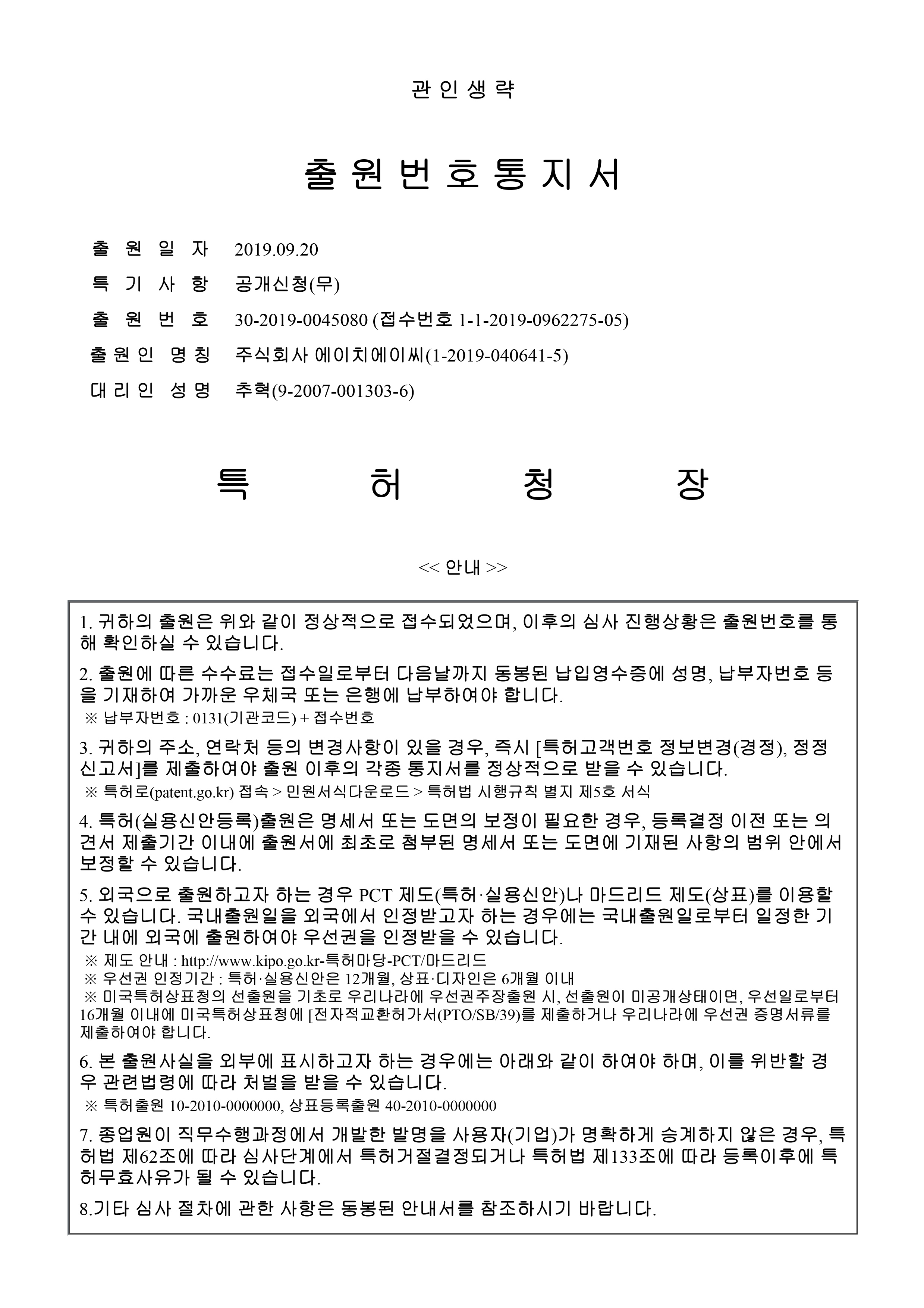 관 인 생 략

출 원 번 호 통 지 서

출 원 일 자 2019.09.20
특 기 사 항 공개신청(무)
출 원 번 호 30-2019-0045080 (접수번호 1-1-2019-0962275-05)
출 원 인 명 칭 주식회사 에이치에이씨(1-2019-040641-5)
대 리 인 성 명 추혁(9-2007-001303-6)

특 허 청 장

<< 안내 >>

1. 귀하의 출원은 위와 같이 정상적으로 접수되었으며, 이후의 심사 진행상황은 출원번호를 통해 확인하실 수 있습니다.

2. 출원에 따른 수수료는 접수일로부터 다음날까지 동봉된 납입영수증에 성명, 납부자번호 등을 기재하여 가까운 우체국 또는 은행에 납부하여야 합니다.
※ 납부자번호 : 0131(기관코드) + 접수번호

3. 귀하의 주소, 연락처 등의 변경사항이 있을 경우, 즉시 [특허고객번호 정보변경(경정), 정정신고서]를 제출하여야 출원 이후의 각종 통지서를 정상적으로 받을 수 있습니다.
※ 특허로(patent.go.kr) 접속 > 민원서식다운로드 > 특허법 시행규칙 별지 제5호 서식

4. 특허(실용신안등록)출원은 명세서 또는 도면의 보정이 필요한 경우, 등록결정 이전 또는 의견서 제출기간 이내에 출원서에 최초로 첨부된 명세서 또는 도면에 기재된 사항의 범위 안에서 보정할 수 있습니다.

5. 외국으로 출원하고자 하는 경우 PCT 제도(특허·실용신안)나 마드리드 제도(상표)를 이용할 수 있습니다. 국내출원일을 외국에서 인정받고자 하는 경우에는 국내출원일로부터 일정한 기간 내에 외국에 출원하여야 우선권을 인정받을 수 있습니다.
※ 제도 안내 : http://www.kipo.go.kr-특허마당-PCT/마드리드
※ 우선권 인정기간 : 특허·실용신안은 12개월, 상표·디자인은 6개월 이내
※ 미국특허상표청의 선출원을 기초로 우리나라에 우선권주장출원 시, 선출원이 미공개상태이면, 우선일로부터 16개월 이내에 미국특허상표청에 [전자적교환허가서(PTO/SB/39)를 제출하거나 우리나라에 우선권 증명서류를 제출하여야 합니다.

6. 본 출원사실을 외부에 표시하고자 하는 경우에는 아래와 같이 하여야 하며, 이를 위반할 경우 관련법령에 따라 처벌을 받을 수 있습니다.
※ 특허출원 10-2010-0000000, 상표등록출원 40-2010-0000000

7. 종업원이 직무수행과정에서 개발한 발명을 사용자(기업)가 명확하게 승계하지 않은 경우, 특허법 제62조에 따라 심사단계에서 특허거절결정되거나 특허법 제133조에 따라 등록이후에 특허무효사유가 될 수 있습니다.

8.기타 심사 절차에 관한 사항은 동봉된 안내서를 참조하시기 바랍니다.